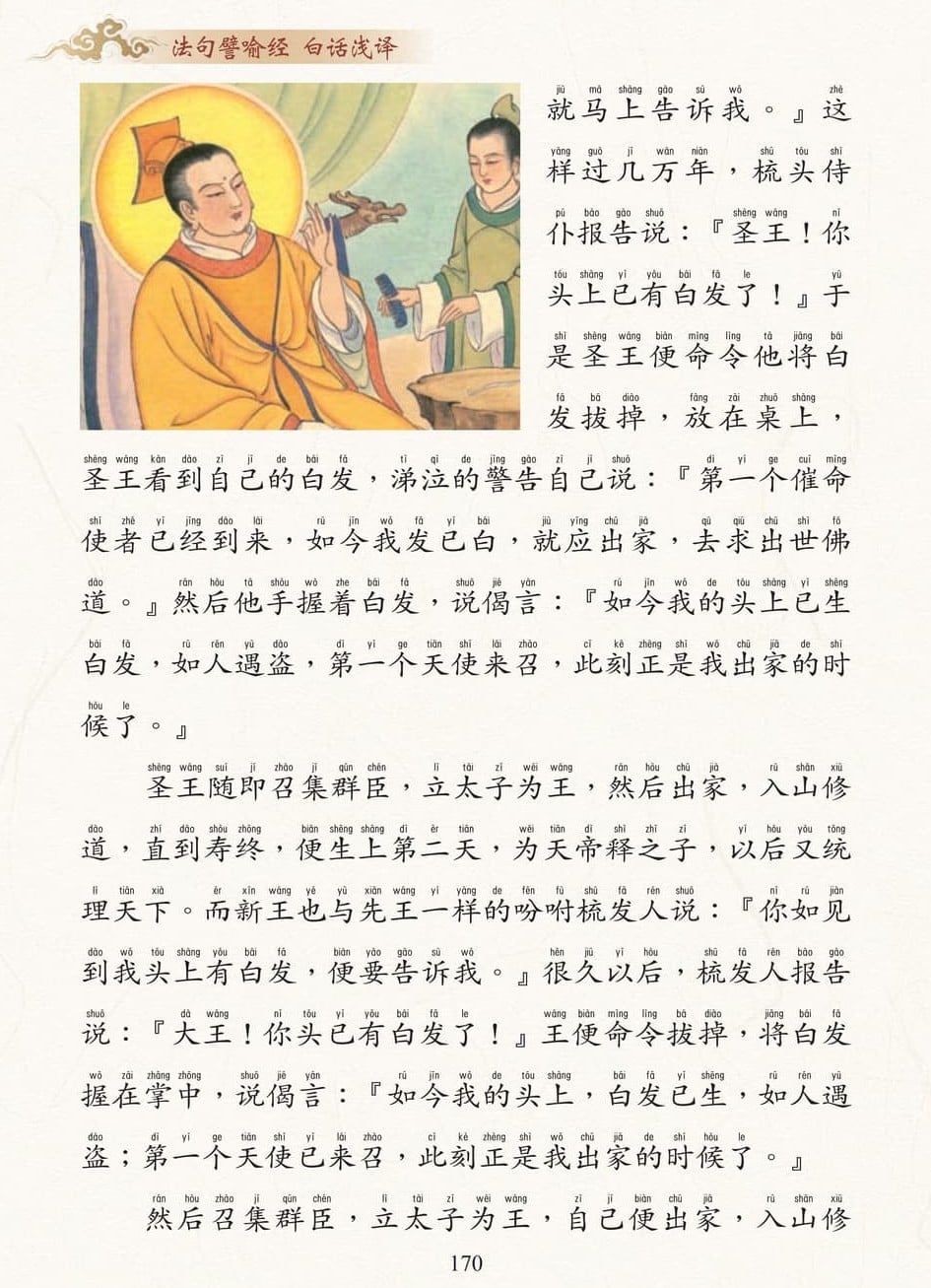 法句譬喻经 白话浅译

就马上告诉我。』这样过几万年，梳头侍仆报告说：『圣王！你头上已有白发了！』于是圣王便命令他将白发拔掉，放在桌上，圣王看到自己的白发，涕泣的警告自己说：『第一个催命使者已经到来，如今我发已白，就应出家，去求出世佛道。』然后他手握着白发，说偈言：『如今我的头上已生白发，如人遇盗，第一个天使来召，此刻正是我出家的时候了。』

圣王随即召集群臣，立太子为王，然后出家，入山修道，直到寿终，便生上第二天，为天帝释之子，以后又统理天下。而新王也与先王一样的吩咐梳发人说：『你如见到我头上有白发，便要告诉我。』很久以后，梳发人报告说：『大王！你头已有白发了！』王便命令拔掉，将白发握在掌中，说偈言：『如今我的头上，白发已生，如人遇盗；第一个天使已来召，此刻正是我出家的时候了。』

然后召集群臣，立太子为王，自己便出家，入山修

170